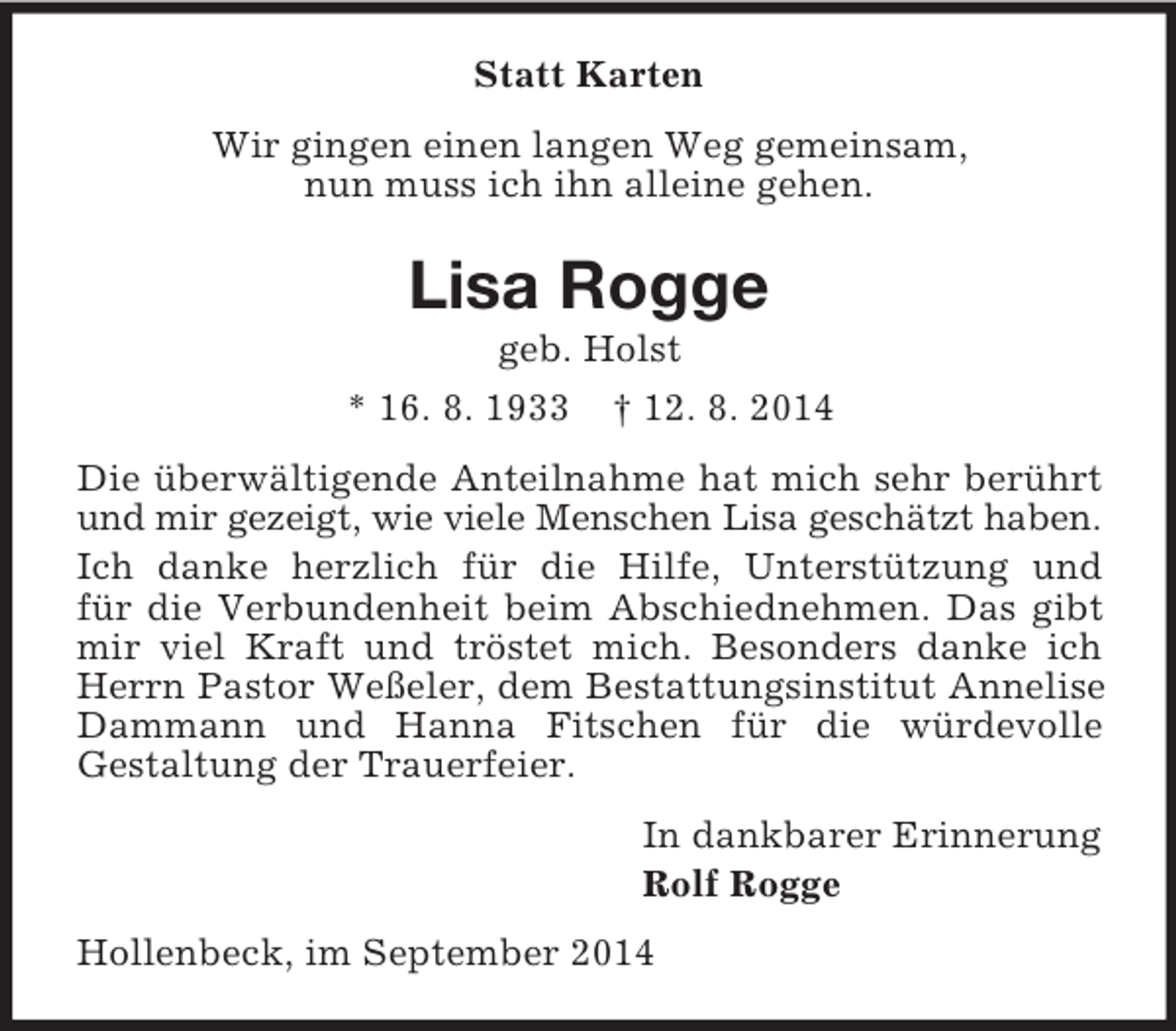 Statt Karten

Wir gingen einen langen Weg gemeinsam, nun muss ich ihn alleine gehen.

Lisa Rogge

geb. Holst

* 16. 8. 1933 † 12. 8. 2014

Die überwältigende Anteilnahme hat mich sehr berührt und mir gezeigt, wie viele Menschen Lisa geschätzt haben.

Ich danke herzlich für die Hilfe, Unterstützung und für die Verbundenheit beim Abschiednehmen. Das gibt mir viel Kraft und tröstet mich. Besonders danke ich Herrn Pastor Weßeler, dem Bestattungsinstitut Annelise Dammann und Hanna Fitschen für die würdevolle Gestaltung der Trauerfeier.

In dankbarer Erinnerung
Rolf Rogge

Hollenbeck, im September 2014